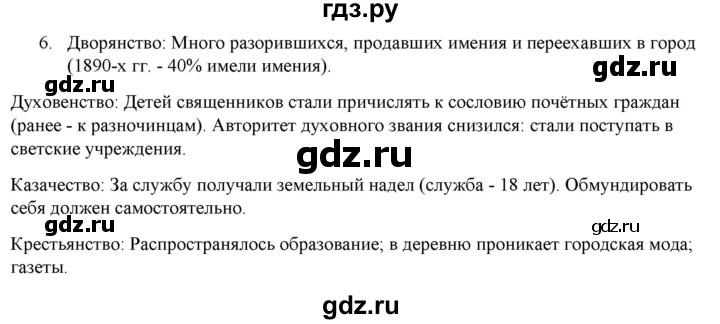 гдз.ру

6. Дворянство: Много разорившихся, продавших имения и переехавших в город (1890-х гг. - 40% имели имения).

gdz.ru

gdz.ru

Духовенство: Детей священников стали причислять к сословию почётных граждан (ранее - к разночинцам). Авторитет духовного звания снизился: стали поступать в светские учреждения.

gdz.ru

Казачество: За службу получали земельный надел (служба - 18 лет). Обмундировать себя должен самостоятельно.

gdz.ru

gdz.ru

Крестьянство: Распространялось образование; в деревню проникает городская мода; газеты.

gdz.ru